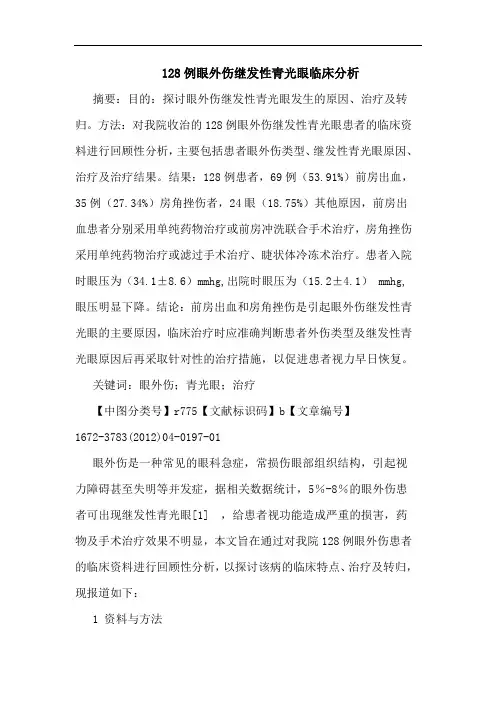 128例眼外伤继发性青光眼临床分析

摘要：目的：探讨眼外伤继发性青光眼发生的原因、治疗及转归。方法：对我院收治的128例眼外伤继发性青光眼患者的临床资料进行回顾性分析，主要包括患者眼外伤类型、继发性青光眼原因、治疗及治疗结果。结果：128例患者，69例（53.91%）前房出血，35例（27.34%）房角挫伤者，24眼（18.75%）其他原因，前房出血患者分别采用单纯药物治疗或前房冲洗联合手术治疗，房角挫伤采用单纯药物治疗或滤过手术治疗、睫状体冷冻术治疗。患者入院时眼压为（34.1±8.6）mmhg,出院时眼压为（15.2±4.1） mmhg,眼压明显下降。结论：前房出血和房角挫伤是引起眼外伤继发性青光眼的主要原因，临床治疗时应准确判断患者外伤类型及继发性青光眼原因后再采取针对性的治疗措施，以促进患者视力早日恢复。

关键词：眼外伤；青光眼；治疗

【中图分类号】r775【文献标识码】b【文章编号】1672-3783(2012)04-0197-01

眼外伤是一种常见的眼科急症，常损伤眼部组织结构，引起视力障碍甚至失明等并发症，据相关数据统计，5%-8%的眼外伤患者可出现继发性青光眼[1] ，给患者视功能造成严重的损害，药物及手术治疗效果不明显，本文旨在通过对我院128例眼外伤患者的临床资料进行回顾性分析，以探讨该病的临床特点、治疗及转归，现报道如下：

1 资料与方法